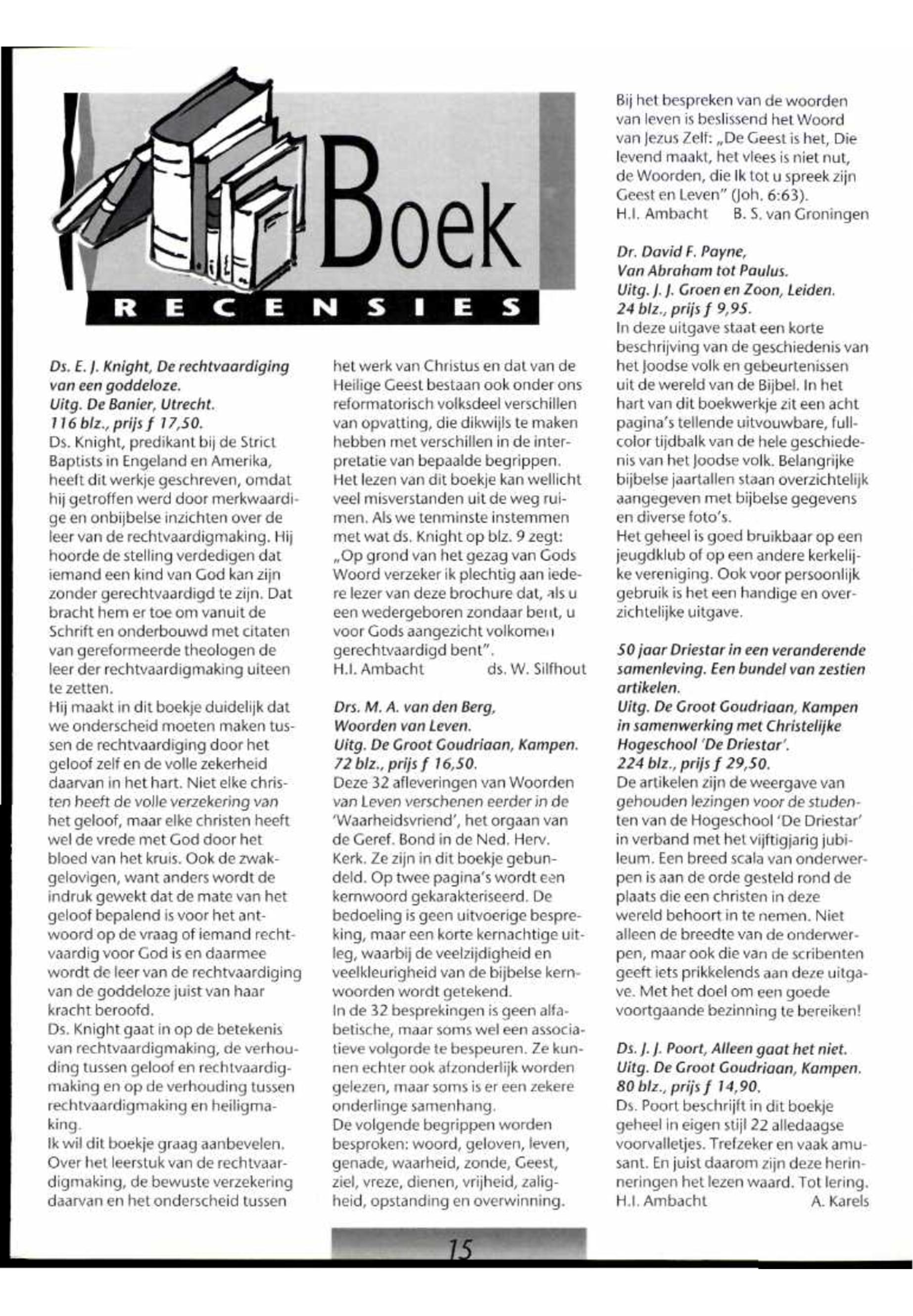 Boek
RECENSIES

Ds. E. J. Knight, De rechtvaardiging van een goddeloze.
Uitg. De Banier, Utrecht.
116 blz., prijs f 17,50.
Ds. Knight, predikant bij de Strict Baptists in Engeland en Amerika, heeft dit werkje geschreven, omdat hij getroffen werd door merkwaardige en onbijbelse inzichten over de leer van de rechtvaardigmaking. Hij hoorde de stelling verdedigen dat iemand een kind van God kan zijn zonder gerechtvaardigd te zijn. Dat bracht hem er toe om vanuit de Schrift en onderbouwd met citaten van gereformeerde theologen de leer der rechtvaardigmaking uiteen te zetten.
Hij maakt in dit boekje duidelijk dat we onderscheid moeten maken tussen de rechtvaardiging door het geloof zelf en de volle zekerheid daarvan in het hart. Niet elke christen heeft de volle verzekering van het geloof, maar elke christen heeft wel de vrede met God door het bloed van het kruis. Ook de zwakgelovigen, want anders wordt de indruk gewekt dat de mate van het geloof bepalend is voor het antwoord op de vraag of iemand rechtvaardig voor God is en daarmee wordt de leer van de rechtvaardiging van de goddeloze juist van haar kracht beroofd.
Ds. Knight gaat in op de betekenis van rechtvaardigmaking, de verhouding tussen geloof en rechtvaardigmaking en op de verhouding tussen rechtvaardigmaking en heiligmaking.
Ik wil dit boekje graag aanbevelen. Over het leerstuk van de rechtvaardigmaking, de bewuste verzekering daarvan en het onderscheid tussen het werk van Christus en dat van de Heilige Geest bestaan ook onder ons reformatorisch volksdeel verschillen van opvatting, die dikwijls te maken hebben met verschillen in de interpretatie van bepaalde begrippen. Het lezen van dit boekje kan wellicht veel misverstanden uit de weg ruimen. Als we tenminste instemmen met wat ds. Knight op blz. 9 zegt: „Op grond van het gezag van Gods Woord verzeker ik plechtig aan iedere lezer van deze brochure dat, als u een wedergeboren zondaar bent, u voor Gods aangezicht volkomen gerechtvaardigd bent".
H.I. Ambacht ds. W. Silfhout

Drs. M. A. van den Berg, Woorden van Leven.
Uitg. De Groot Goudriaan, Kampen.
72 blz., prijs f 16,50.
Deze 32 afleveringen van Woorden van Leven verschenen eerder in de 'Waarheidsvriend', het orgaan van de Geref. Bond in de Ned. Herv. Kerk. Ze zijn in dit boekje gebundeld. Op twee pagina's wordt een kernwoord gekarakteriseerd. De bedoeling is geen uitvoerige bespreking, maar een korte kernachtige uitleg, waarbij de veelzijdigheid en veelkleurigheid van de bijbelse kernwoorden wordt getekend.
In de 32 besprekingen is geen alfabetische, maar soms wel een associatieve volgorde te bespeuren. Ze kunnen echter ook afzonderlijk worden gelezen, maar soms is er een zekere onderlinge samenhang.
De volgende begrippen worden besproken: woord, geloven, leven, genade, waarheid, zonde, Geest, ziel, vreze, dienen, vrijheid, zaligheid, opstanding en overwinning.
Bij het bespreken van de woorden van leven is beslissend het Woord van Jezus Zelf: „De Geest is het, Die levend maakt, het vlees is niet nut, de Woorden, die Ik tot u spreek zijn Geest en Leven" (Joh. 6:63).
H.I. Ambacht B. S. van Groningen

Dr. David F. Payne, Van Abraham tot Paulus.
Uitg. J. J. Groen en Zoon, Leiden.
24 blz., prijs f 9,95.
In deze uitgave staat een korte beschrijving van de geschiedenis van het Joodse volk en gebeurtenissen uit de wereld van de Bijbel. In het hart van dit boekwerkje zit een acht pagina's tellende uitvouwbare, fullcolor tijdbalk van de hele geschiedenis van het Joodse volk. Belangrijke bijbelse jaartallen staan overzichtelijk aangegeven met bijbelse gegevens en diverse foto's.
Het geheel is goed bruikbaar op een jeugdklub of op een andere kerkelijke vereniging. Ook voor persoonlijk gebruik is het een handige en overzichtelijke uitgave.

50 jaar Driestar in een veranderende samenleving. Een bundel van zestien artikelen.
Uitg. De Groot Goudriaan, Kampen in samenwerking met Christelijke Hogeschool 'De Driestar'.
224 blz., prijs f 29,50.
De artikelen zijn de weergave van gehouden lezingen voor de studenten van de Hogeschool 'De Driestar' in verband met het vijftigjarig jubileum. Een breed scala van onderwerpen is aan de orde gesteld rond de plaats die een christen in deze wereld behoort in te nemen. Niet alleen de breedte van de onderwerpen, maar ook die van de scribenten geeft iets prikkelends aan deze uitgave. Met het doel om een goede voortgaande bezinning te bereiken!

Ds. J. J. Poort, Alleen gaat het niet.
Uitg. De Groot Goudriaan, Kampen.
80 blz., prijs f 14,90.
Ds. Poort beschrijft in dit boekje geheel in eigen stijl 22 alledaagse voorvalletjes. Trefzeker en vaak amusant. En juist daarom zijn deze herinneringen het lezen waard. Tot lering.
H.I. Ambacht A. Karels

15